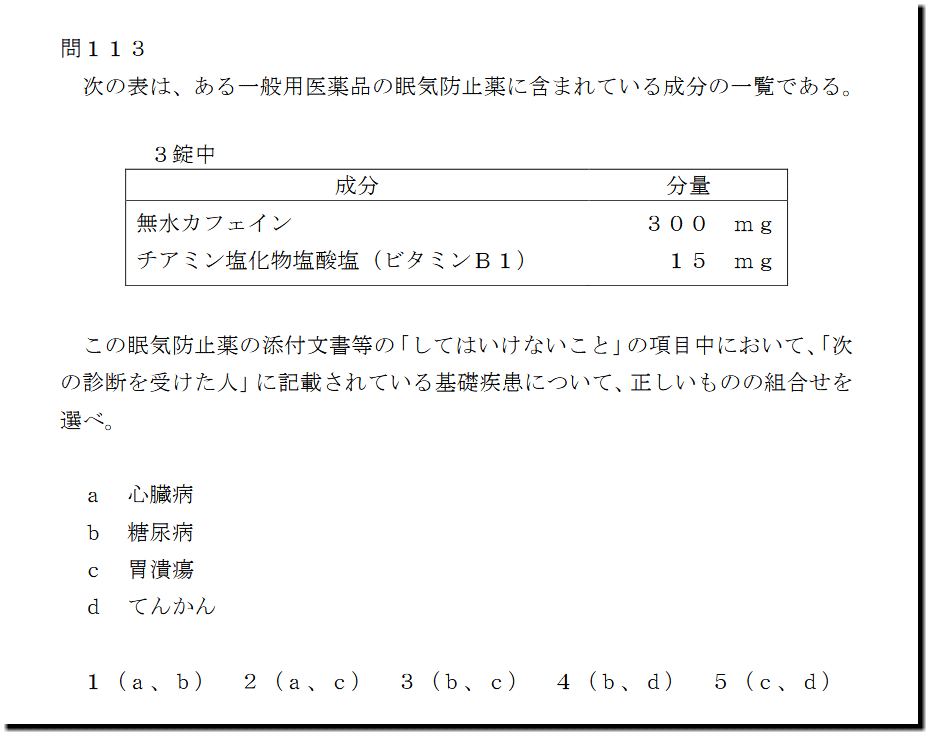 問１１３
次の表は、ある一般用医薬品の眠気防止薬に含まれている成分の一覧である。

３錠中

| 成分 | 分量 |
|---|---|
| 無水カフェイン | ３００　mg |
| チアミン塩化物塩酸塩（ビタミンＢ１） | １５　mg |

この眠気防止薬の添付文書等の「してはいけないこと」の項目中において、「次の診断を受けた人」に記載されている基礎疾患について、正しいものの組合せを選べ。

a　心臓病
b　糖尿病
c　胃潰瘍
d　てんかん

１（a、b）　２（a、c）　３（b、c）　４（b、d）　５（c、d）